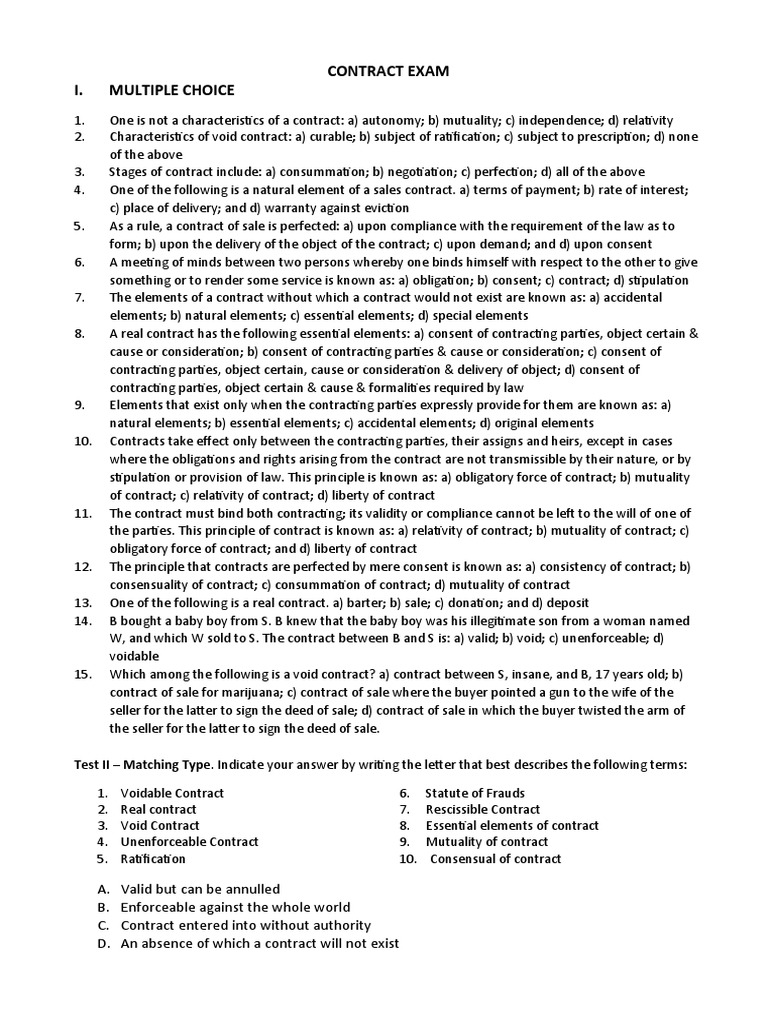 CONTRACT EXAM

I. MULTIPLE CHOICE

1. One is not a characteristics of a contract: a) autonomy; b) mutuality; c) independence; d) relativity
2. Characteristics of void contract: a) curable; b) subject of ratification; c) subject to prescription; d) none of the above
3. Stages of contract include: a) consummation; b) negotiation; c) perfection; d) all of the above
4. One of the following is a natural element of a sales contract. a) terms of payment; b) rate of interest; c) place of delivery; and d) warranty against eviction
5. As a rule, a contract of sale is perfected: a) upon compliance with the requirement of the law as to form; b) upon the delivery of the object of the contract; c) upon demand; and d) upon consent
6. A meeting of minds between two persons whereby one binds himself with respect to the other to give something or to render some service is known as: a) obligation; b) consent; c) contract; d) stipulation
7. The elements of a contract without which a contract would not exist are known as: a) accidental elements; b) natural elements; c) essential elements; d) special elements
8. A real contract has the following essential elements: a) consent of contracting parties, object certain & cause or consideration; b) consent of contracting parties & cause or consideration; c) consent of contracting parties, object certain, cause or consideration & delivery of object; d) consent of contracting parties, object certain & cause & formalities required by law
9. Elements that exist only when the contracting parties expressly provide for them are known as: a) natural elements; b) essential elements; c) accidental elements; d) original elements
10. Contracts take effect only between the contracting parties, their assigns and heirs, except in cases where the obligations and rights arising from the contract are not transmissible by their nature, or by stipulation or provision of law. This principle is known as: a) obligatory force of contract; b) mutuality of contract; c) relativity of contract; d) liberty of contract
11. The contract must bind both contracting; its validity or compliance cannot be left to the will of one of the parties. This principle of contract is known as: a) relativity of contract; b) mutuality of contract; c) obligatory force of contract; and d) liberty of contract
12. The principle that contracts are perfected by mere consent is known as: a) consistency of contract; b) consensuality of contract; c) consummation of contract; d) mutuality of contract
13. One of the following is a real contract. a) barter; b) sale; c) donation; and d) deposit
14. B bought a baby boy from S. B knew that the baby boy was his illegitimate son from a woman named W, and which W sold to S. The contract between B and S is: a) valid; b) void; c) unenforceable; d) voidable
15. Which among the following is a void contract? a) contract between S, insane, and B, 17 years old; b) contract of sale for marijuana; c) contract of sale where the buyer pointed a gun to the wife of the seller for the latter to sign the deed of sale; d) contract of sale in which the buyer twisted the arm of the seller for the latter to sign the deed of sale.

Test II – Matching Type. Indicate your answer by writing the letter that best describes the following terms:

1. Voidable Contract
2. Real contract
3. Void Contract
4. Unenforceable Contract
5. Ratification

6. Statute of Frauds
7. Rescissible Contract
8. Essential elements of contract
9. Mutuality of contract
10. Consensual of contract

A. Valid but can be annulled
B. Enforceable against the whole world
C. Contract entered into without authority
D. An absence of which a contract will not exist